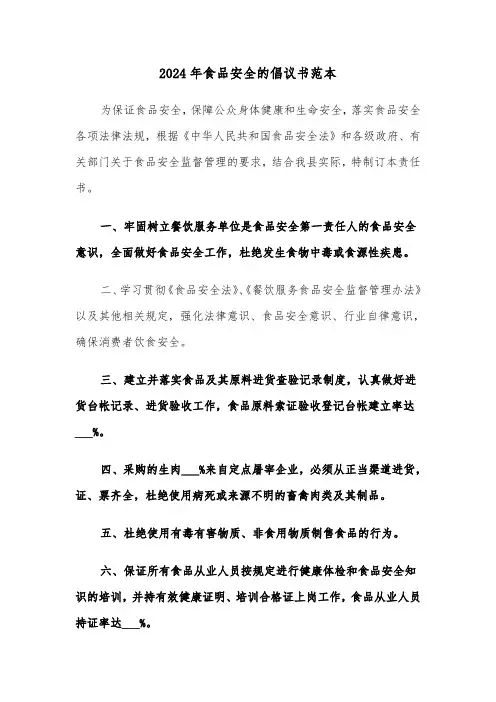 2024年食品安全的倡议书范本

为保证食品安全，保障公众身体健康和生命安全，落实食品安全各项法律法规，根据《中华人民共和国食品安全法》和各级政府、有关部门关于食品安全监督管理的要求，结合我县实际，特制订本责任书。

一、牢固树立餐饮服务单位是食品安全第一责任人的食品安全意识，全面做好食品安全工作，杜绝发生食物中毒或食源性疾患。

二、学习贯彻《食品安全法》、《餐饮服务食品安全监督管理办法》以及其他相关规定，强化法律意识、食品安全意识、行业自律意识，确保消费者饮食安全。

三、建立并落实食品及其原料进货查验记录制度，认真做好进货台帐记录、进货验收工作，食品原料索证验收登记台帐建立率达___%。

四、采购的生肉___%来自定点屠宰企业，必须从正当渠道进货，证、票齐全，杜绝使用病死或来源不明的畜禽肉类及其制品。

五、杜绝使用有毒有害物质、非食用物质制售食品的行为。

六、保证所有食品从业人员按规定进行健康体检和食品安全知识的培训，并持有效健康证明、培训合格证上岗工作，食品从业人员持证率达___%。